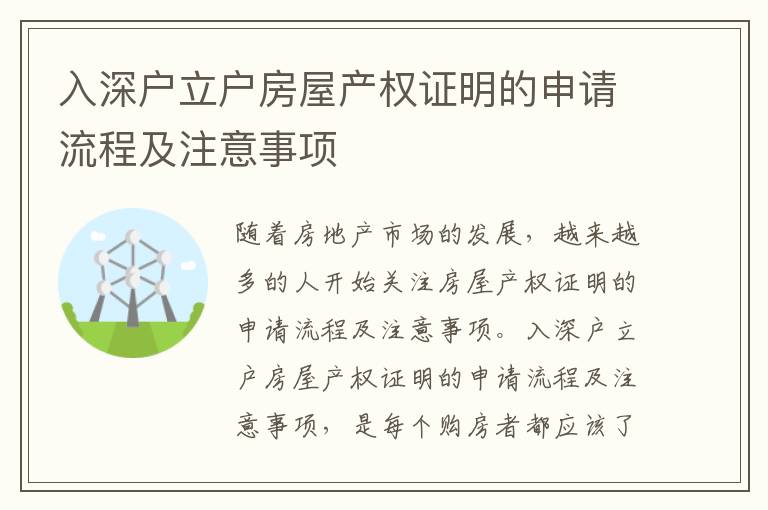 入深户立户房屋产权证明的申请流程及注意事项

随着房地产市场的发展，越来越多的人开始关注房屋产权证明的申请流程及注意事项。入深户立户房屋产权证明的申请流程及注意事项，是每个购房者都应该了